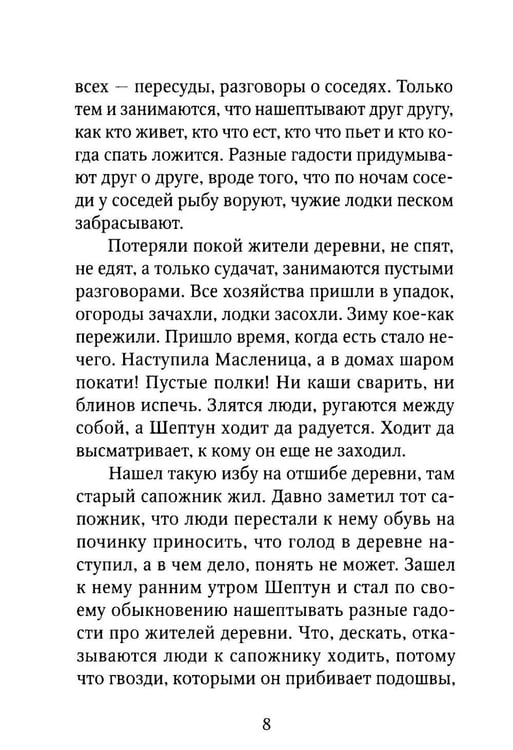 всех — пересуды, разговоры о соседях. Только тем и занимаются, что нашептывают друг другу, как кто живет, кто что ест, кто что пьет и кто когда спать ложится. Разные гадости придумывают друг о друге, вроде того, что по ночам соседи у соседей рыбу воруют, чужие лодки песком забрасывают.

Потеряли покой жители деревни, не спят, не едят, а только судачат, занимаются пустыми разговорами. Все хозяйства пришли в упадок, огороды зачахли, лодки засохли. Зиму кое-как пережили. Пришло время, когда есть стало нечего. Наступила Масленица, а в домах шаром покати! Пустые полки! Ни каши сварить, ни блинов испечь. Злятся люди, ругаются между собой, а Шептун ходит да радуется. Ходит да высматривает, к кому он еще не заходил.

Нашел такую избу на отшибе деревни, там старый сапожник жил. Давно заметил тот сапожник, что люди перестали к нему обувь на починку приносить, что голод в деревне наступил, а в чем дело, понять не может. Зашел к нему ранним утром Шептун и стал по своему обыкновению нашептывать разные гадости про жителей деревни. Что, дескать, отказываются люди к сапожнику ходить, потому что гвозди, которыми он прибивает подошвы,

8